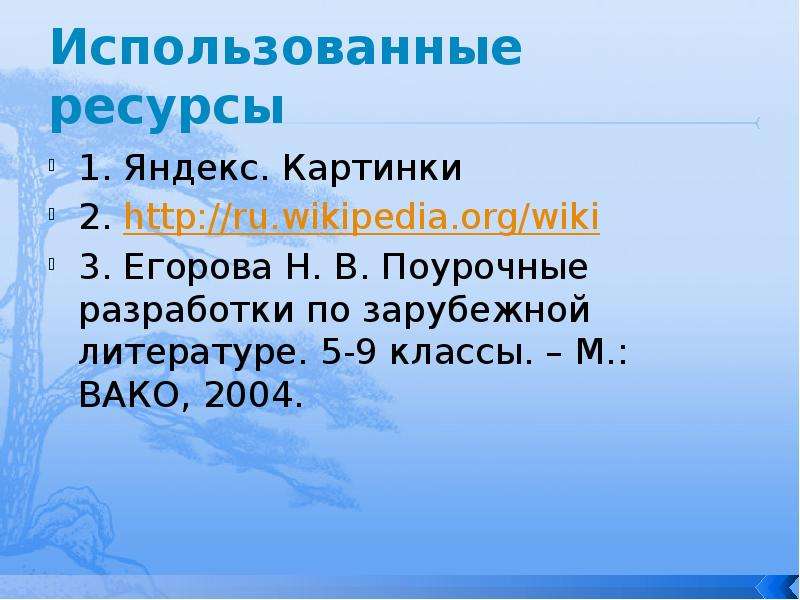 Использованные ресурсы

1. Яндекс. Картинки

2. http://ru.wikipedia.org/wiki

3. Егорова Н. В. Поурочные разработки по зарубежной литературе. 5-9 классы. – М.: ВАКО, 2004.